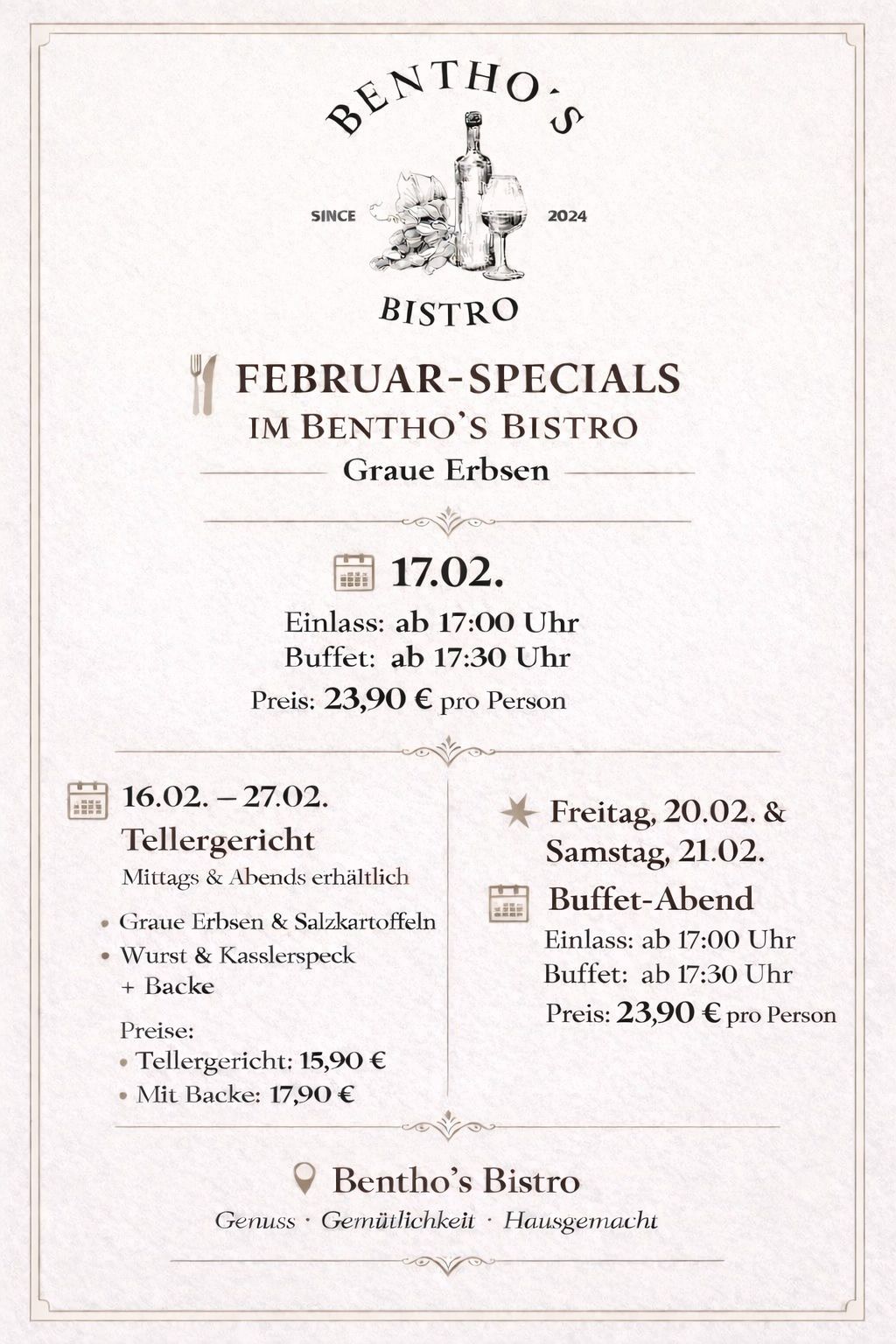 BENTHO'S
SINCE 2024
BISTRO

FEBRUAR-SPECIALS
IM BENTHO'S BISTRO
Graue Erbsen

17.02.
Einlass: ab 17:00 Uhr
Buffet: ab 17:30 Uhr
Preis: 23,90 € pro Person

16.02. – 27.02.
Tellergericht
Mittags & Abends erhältlich
• Graue Erbsen & Salzkartoffeln
• Wurst & Kasslerspeck + Backe
Preise:
• Tellergericht: 15,90 €
• Mit Backe: 17,90 €

Freitag, 20.02. & Samstag, 21.02.
Buffet-Abend
Einlass: ab 17:00 Uhr
Buffet: ab 17:30 Uhr
Preis: 23,90 € pro Person

Bentho's Bistro
Genuss · Gemütlichkeit · Hausgemacht